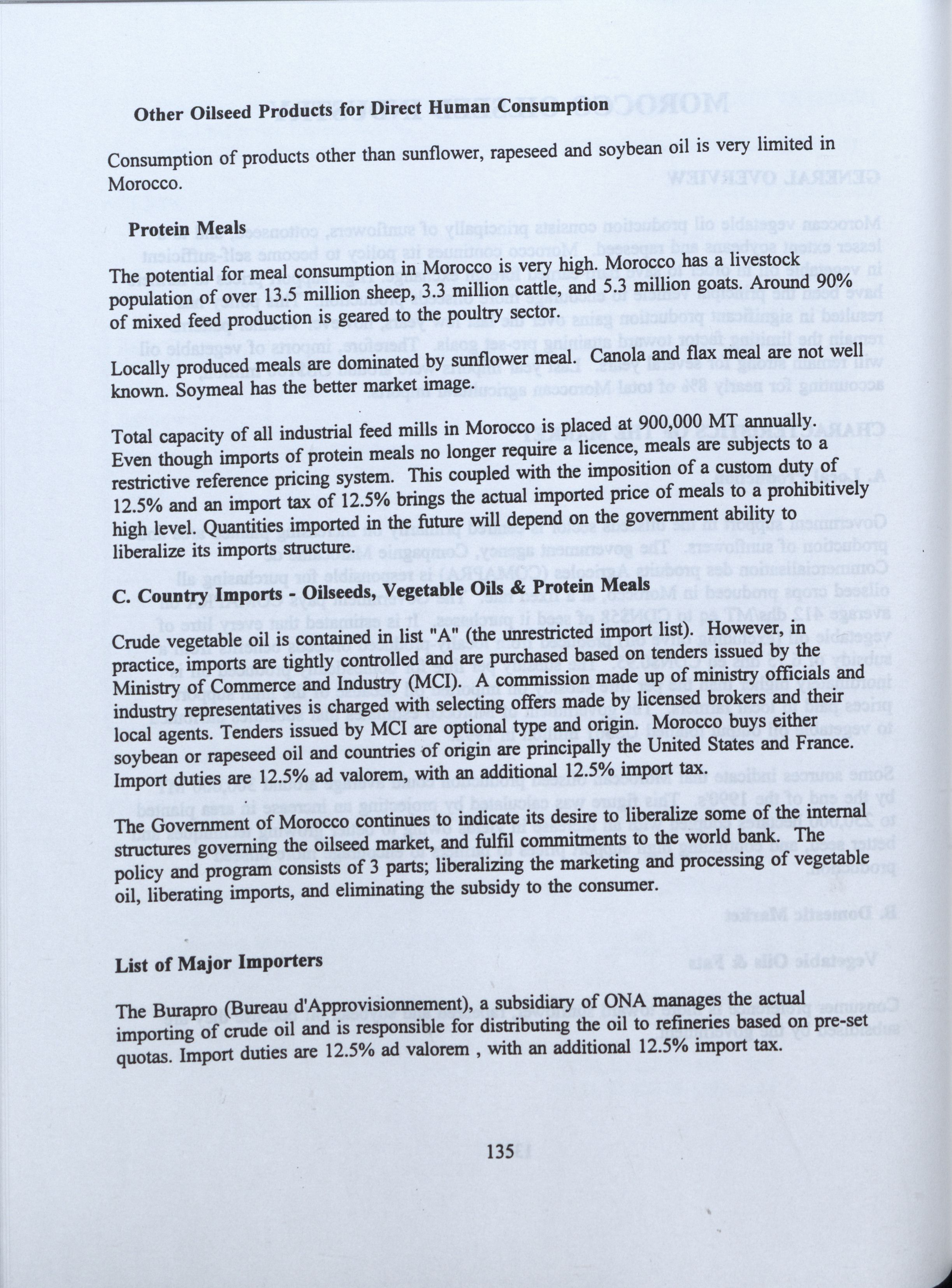 Other Oilseed Products for Direct Human Consumption

Consumption of products other than sunflower, rapeseed and soybean oil is very limited in Morocco.

Protein Meals

The potential for meal consumption in Morocco is very high. Morocco has a livestock population of over 13.5 million sheep, 3.3 million cattle, and 5.3 million goats. Around 90% of mixed feed production is geared to the poultry sector.

Locally produced meals are dominated by sunflower meal. Canola and flax meal are not well known. Soymeal has the better market image.

Total capacity of all industrial feed mills in Morocco is placed at 900,000 MT annually. Even though imports of protein meals no longer require a licence, meals are subjects to a restrictive reference pricing system. This coupled with the imposition of a custom duty of 12.5% and an import tax of 12.5% brings the actual imported price of meals to a prohibitively high level. Quantities imported in the future will depend on the government ability to liberalize its imports structure.

C. Country Imports - Oilseeds, Vegetable Oils & Protein Meals

Crude vegetable oil is contained in list "A" (the unrestricted import list). However, in practice, imports are tightly controlled and are purchased based on tenders issued by the Ministry of Commerce and Industry (MCI). A commission made up of ministry officials and industry representatives is charged with selecting offers made by licensed brokers and their local agents. Tenders issued by MCI are optional type and origin. Morocco buys either soybean or rapeseed oil and countries of origin are principally the United States and France. Import duties are 12.5% ad valorem, with an additional 12.5% import tax.

The Government of Morocco continues to indicate its desire to liberalize some of the internal structures governing the oilseed market, and fulfil commitments to the world bank. The policy and program consists of 3 parts; liberalizing the marketing and processing of vegetable oil, liberating imports, and eliminating the subsidy to the consumer.

List of Major Importers

The Burapro (Bureau d'Approvisionnement), a subsidiary of ONA manages the actual importing of crude oil and is responsible for distributing the oil to refineries based on pre-set quotas. Import duties are 12.5% ad valorem , with an additional 12.5% import tax.

135